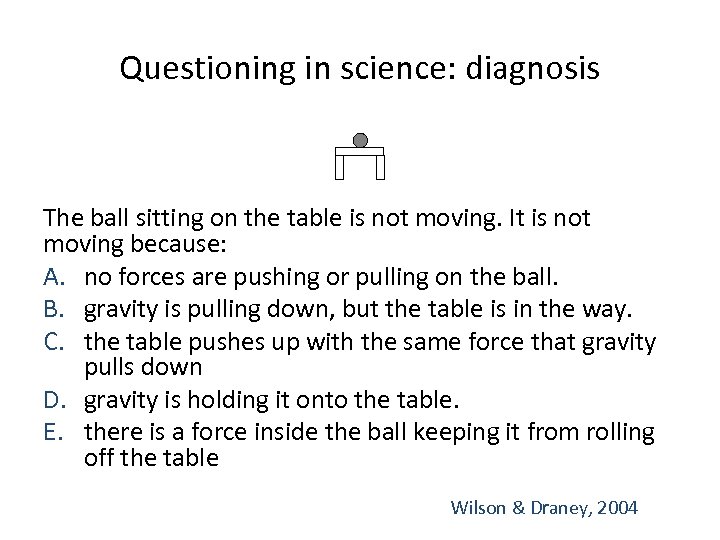 Questioning in science: diagnosis

The ball sitting on the table is not moving. It is not moving because:

A. no forces are pushing or pulling on the ball.
B. gravity is pulling down, but the table is in the way.
C. the table pushes up with the same force that gravity pulls down
D. gravity is holding it onto the table.
E. there is a force inside the ball keeping it from rolling off the table

Wilson & Draney, 2004